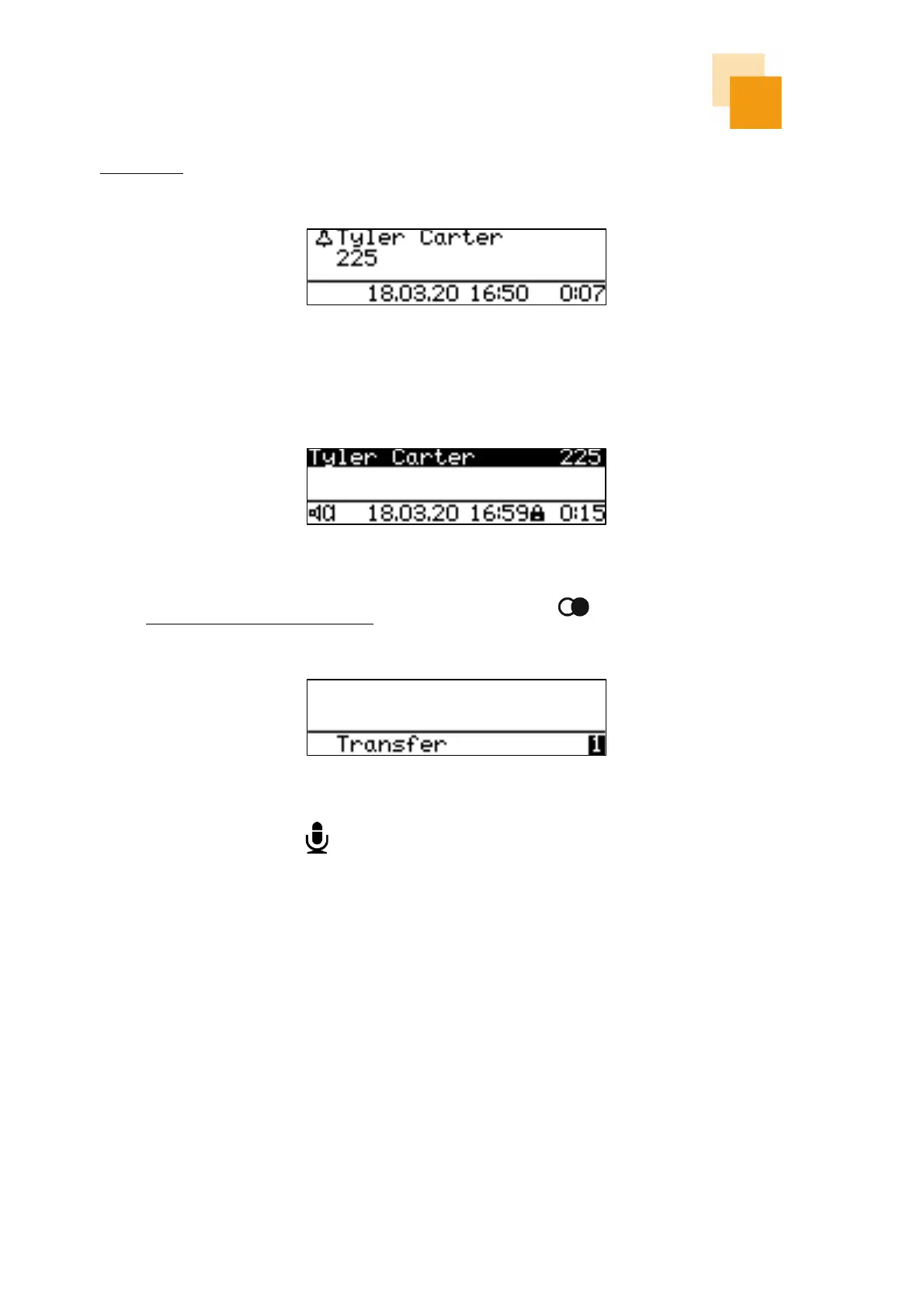 Tyler Carter
225
18.03.20 16:50 0:07

Tyler Carter 225
18.03.20 16:59 0:15

Transfer